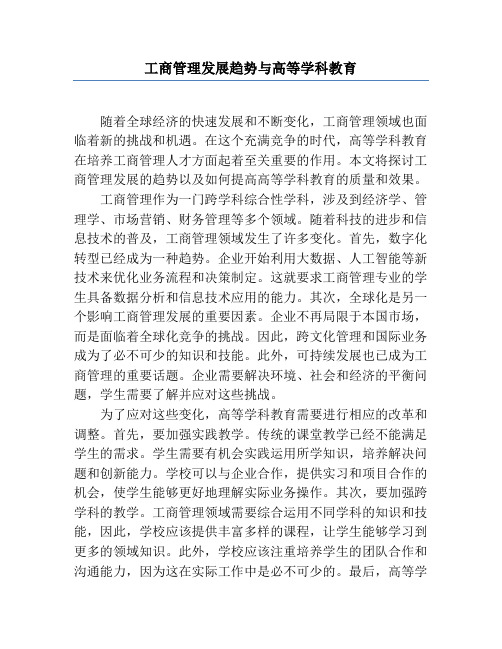 工商管理发展趋势与高等学科教育

随着全球经济的快速发展和不断变化，工商管理领域也面临着新的挑战和机遇。在这个充满竞争的时代，高等学科教育在培养工商管理人才方面起着至关重要的作用。本文将探讨工商管理发展的趋势以及如何提高高等学科教育的质量和效果。

工商管理作为一门跨学科综合性学科，涉及到经济学、管理学、市场营销、财务管理等多个领域。随着科技的进步和信息技术的普及，工商管理领域发生了许多变化。首先，数字化转型已经成为一种趋势。企业开始利用大数据、人工智能等新技术来优化业务流程和决策制定。这就要求工商管理专业的学生具备数据分析和信息技术应用的能力。其次，全球化是另一个影响工商管理发展的重要因素。企业不再局限于本国市场，而是面临着全球化竞争的挑战。因此，跨文化管理和国际业务成为了必不可少的知识和技能。此外，可持续发展也已成为工商管理的重要话题。企业需要解决环境、社会和经济的平衡问题，学生需要了解并应对这些挑战。

为了应对这些变化，高等学科教育需要进行相应的改革和调整。首先，要加强实践教学。传统的课堂教学已经不能满足学生的需求。学生需要有机会实践运用所学知识，培养解决问题和创新能力。学校可以与企业合作，提供实习和项目合作的机会，使学生能够更好地理解实际业务操作。其次，要加强跨学科的教学。工商管理领域需要综合运用不同学科的知识和技能，因此，学校应该提供丰富多样的课程，让学生能够学习到更多的领域知识。此外，学校应该注重培养学生的团队合作和沟通能力，因为这在实际工作中是必不可少的。最后，高等学